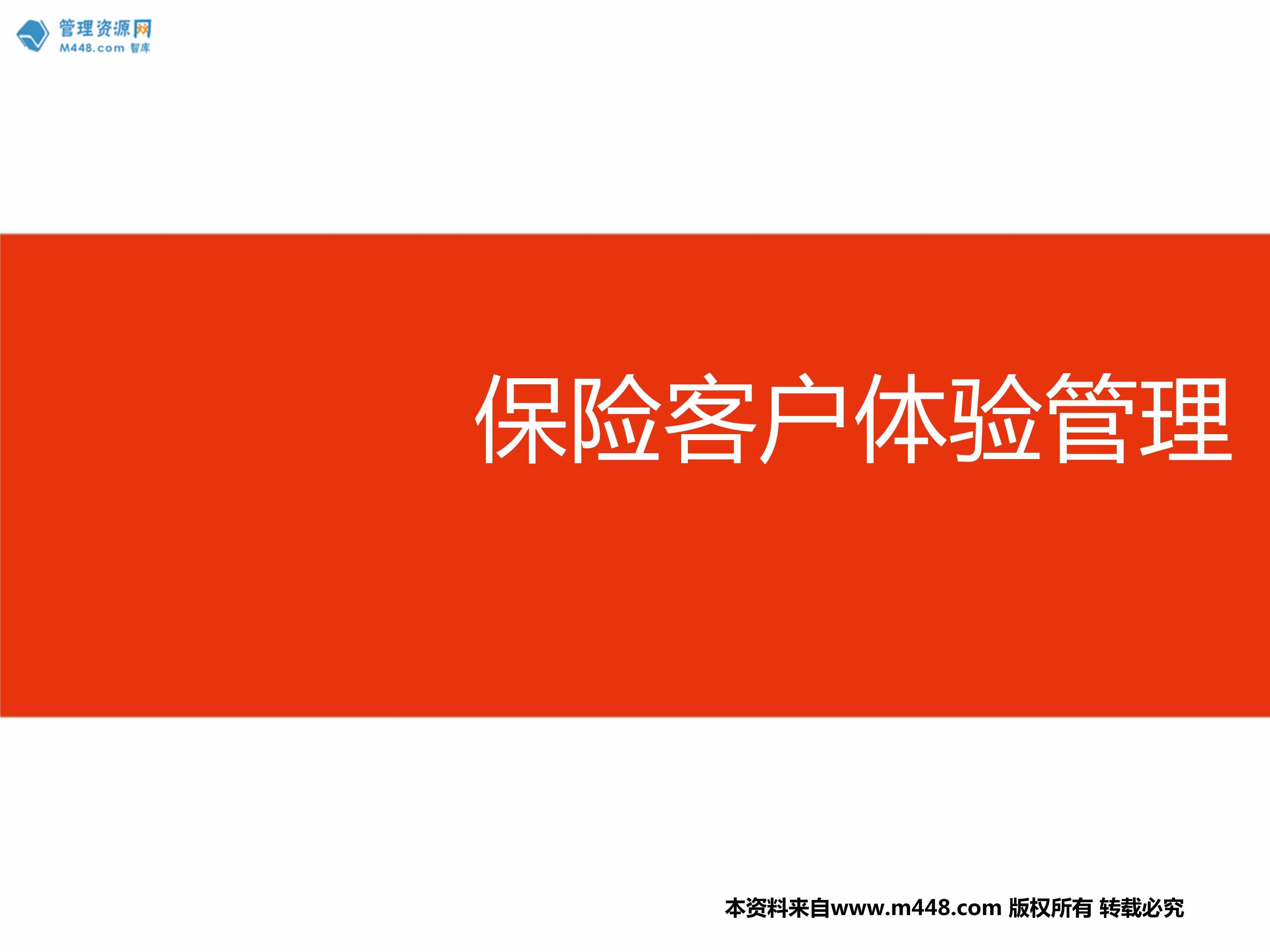 管理资源网
M448.com 智库

保险客户体验管理

本资料来自www.m448.com 版权所有 转载必究